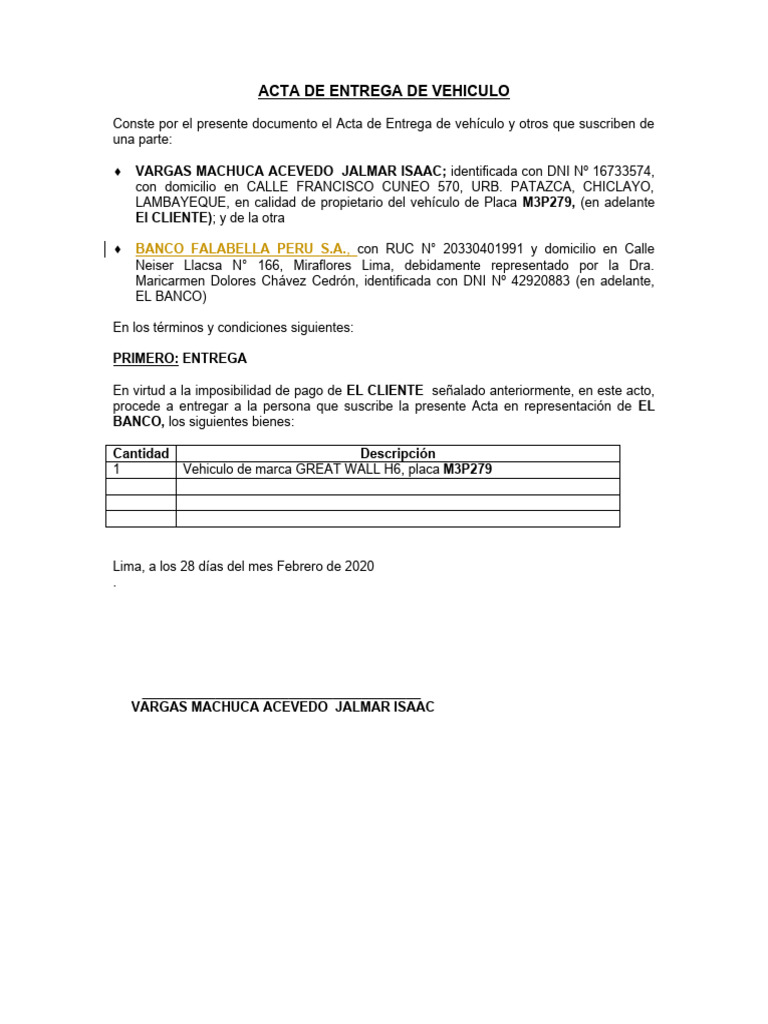 ACTA DE ENTREGA DE VEHICULO

Conste por el presente documento el Acta de Entrega de vehículo y otros que suscriben de una parte:

♦ VARGAS MACHUCA ACEVEDO JALMAR ISAAC; identificada con DNI Nº 16733574, con domicilio en CALLE FRANCISCO CUNEO 570, URB. PATAZCA, CHICLAYO, LAMBAYEQUE, en calidad de propietario del vehículo de Placa M3P279, (en adelante El CLIENTE); y de la otra

♦ BANCO FALABELLA PERU S.A., con RUC N° 20330401991 y domicilio en Calle Neiser Llacsa N° 166, Miraflores Lima, debidamente representado por la Dra. Maricarmen Dolores Chávez Cedrón, identificada con DNI Nº 42920883 (en adelante, EL BANCO)

En los términos y condiciones siguientes:

PRIMERO: ENTREGA

En virtud a la imposibilidad de pago de EL CLIENTE señalado anteriormente, en este acto, procede a entregar a la persona que suscribe la presente Acta en representación de EL BANCO, los siguientes bienes:

| Cantidad | Descripción |
|---|---|
| 1 | Vehiculo de marca GREAT WALL H6, placa M3P279 |
| | |
| | |
| | |

Lima, a los 28 días del mes Febrero de 2020
.

VARGAS MACHUCA ACEVEDO JALMAR ISAAC